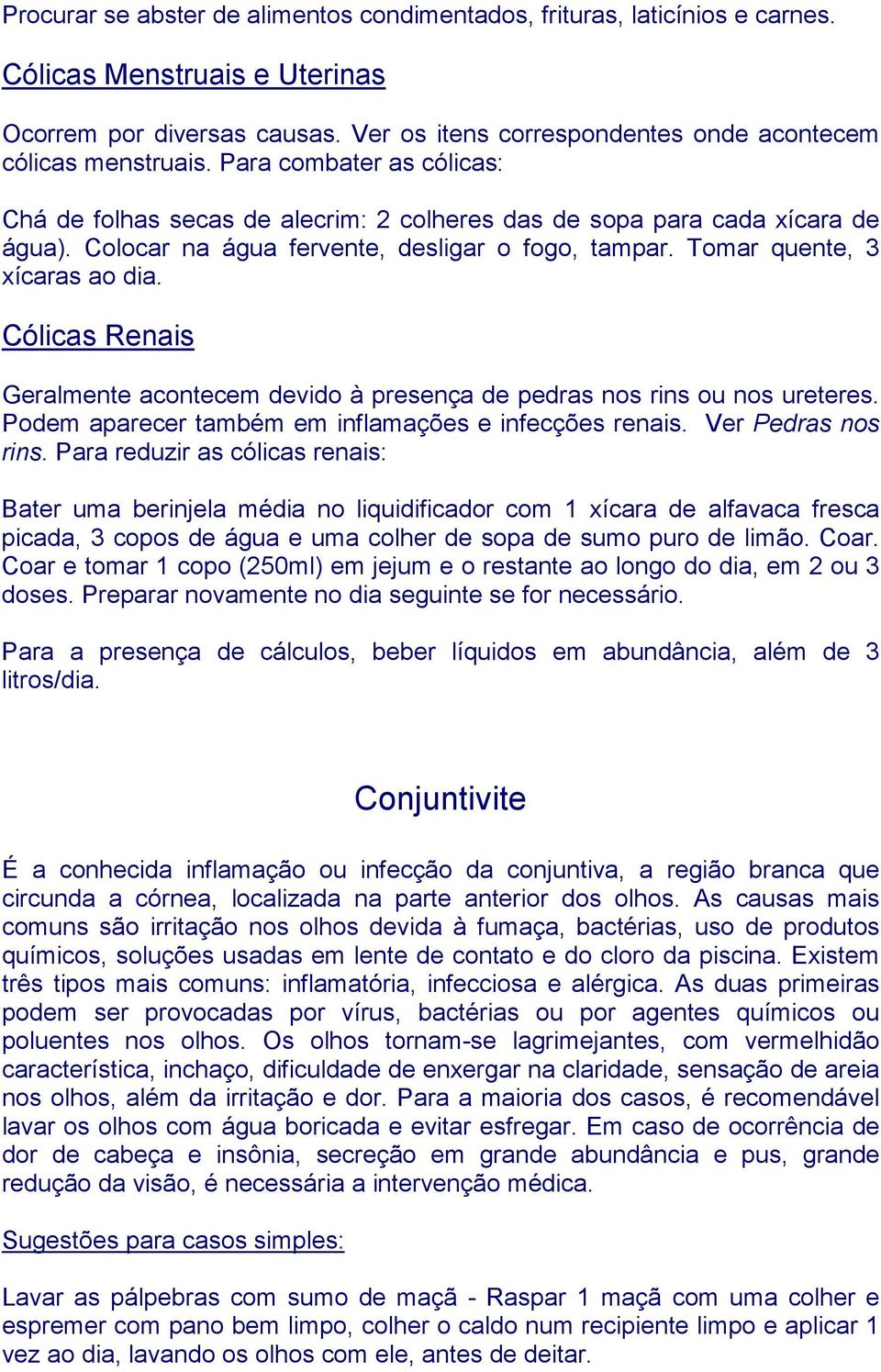 Procurar se abster de alimentos condimentados, frituras, laticínios e carnes.

Cólicas Menstruais e Uterinas

Ocorrem por diversas causas. Ver os itens correspondentes onde acontecem cólicas menstruais. Para combater as cólicas:

Chá de folhas secas de alecrim: 2 colheres das de sopa para cada xícara de água). Colocar na água fervente, desligar o fogo, tampar. Tomar quente, 3 xícaras ao dia.

Cólicas Renais

Geralmente acontecem devido à presença de pedras nos rins ou nos ureteres. Podem aparecer também em inflamações e infecções renais. Ver Pedras nos rins. Para reduzir as cólicas renais:

Bater uma berinjela média no liquidificador com 1 xícara de alfavaca fresca picada, 3 copos de água e uma colher de sopa de sumo puro de limão. Coar. Coar e tomar 1 copo (250ml) em jejum e o restante ao longo do dia, em 2 ou 3 doses. Preparar novamente no dia seguinte se for necessário.

Para a presença de cálculos, beber líquidos em abundância, além de 3 litros/dia.

Conjuntivite

É a conhecida inflamação ou infecção da conjuntiva, a região branca que circunda a córnea, localizada na parte anterior dos olhos. As causas mais comuns são irritação nos olhos devida à fumaça, bactérias, uso de produtos químicos, soluções usadas em lente de contato e do cloro da piscina. Existem três tipos mais comuns: inflamatória, infecciosa e alérgica. As duas primeiras podem ser provocadas por vírus, bactérias ou por agentes químicos ou poluentes nos olhos. Os olhos tornam-se lagrimejantes, com vermelhidão característica, inchaço, dificuldade de enxergar na claridade, sensação de areia nos olhos, além da irritação e dor. Para a maioria dos casos, é recomendável lavar os olhos com água boricada e evitar esfregar. Em caso de ocorrência de dor de cabeça e insônia, secreção em grande abundância e pus, grande redução da visão, é necessária a intervenção médica.

Sugestões para casos simples:

Lavar as pálpebras com sumo de maçã - Raspar 1 maçã com uma colher e espremer com pano bem limpo, colher o caldo num recipiente limpo e aplicar 1 vez ao dia, lavando os olhos com ele, antes de deitar.